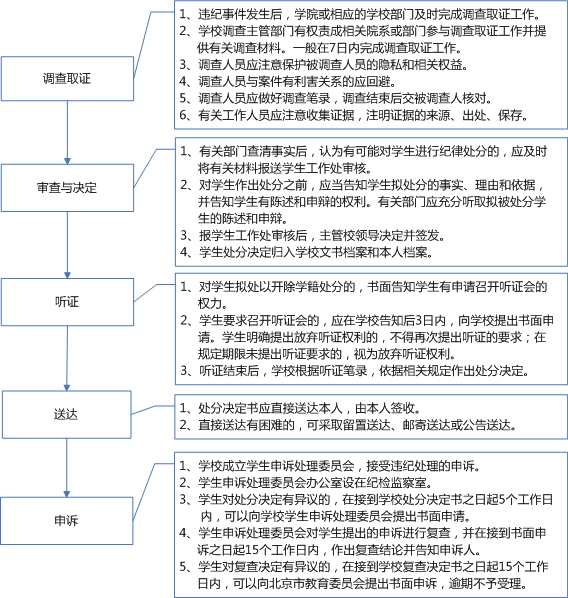 调查取证

1、违纪事件发生后，学院或相应的学校部门及时完成调查取证工作。
2、学校调查主管部门有权责成相关院系或部门参与调查取证工作并提供有关调查材料。一般在7日内完成调查取证工作。
3、调查人员应注意保护被调查人员的隐私和相关权益。
4、调查人员与案件有利害关系的应回避。
5、调查人员应做好调查笔录，调查结束后交被调查人核对。
6、有关工作人员应注意收集证据，注明证据的来源、出处、保存。

审查与决定

1、有关部门查清事实后，认为有可能对学生进行纪律处分的，应及时将有关材料报送学生工作处审核。
2、对学生作出处分之前，应当告知学生拟处分的事实、理由和依据，并告知学生有陈述和申辩的权利。有关部门应充分听取拟被处分学生的陈述和申辩。
3、报学生工作处审核后，主管校领导决定并签发。
4、学生处分决定归入学校文书档案和本人档案。

听证

1、对学生拟处以开除学籍处分的，书面告知学生有申请召开听证会的权力。
2、学生要求召开听证会的，应在学校告知后3日内，向学校提出书面申请。学生明确提出放弃听证权利的，不得再次提出听证的要求；在规定期限未提出听证要求的，视为放弃听证权利。
3、听证结束后，学校根据听证笔录，依据相关规定作出处分决定。

送达

1、处分决定书应直接送达本人，由本人签收。
2、直接送达有困难的，可采取留置送达、邮寄送达或公告送达。

申诉

1、学校成立学生申诉处理委员会，接受违纪处理的申诉。
2、学生申诉处理委员会办公室设在纪检监察室。
3、学生对处分决定有异议的，在接到学校处分决定书之日起5个工作日内，可以向学校学生申诉处理委员会提出书面申请。
4、学生申诉处理委员会对学生提出的申诉进行复查，并在接到书面申诉之日起15个工作日内，作出复查结论并告知申诉人。
5、学生对复查决定有异议的，在接到学校复查决定书之日起15个工作日内，可以向北京市教育委员会提出书面申诉，逾期不予受理。